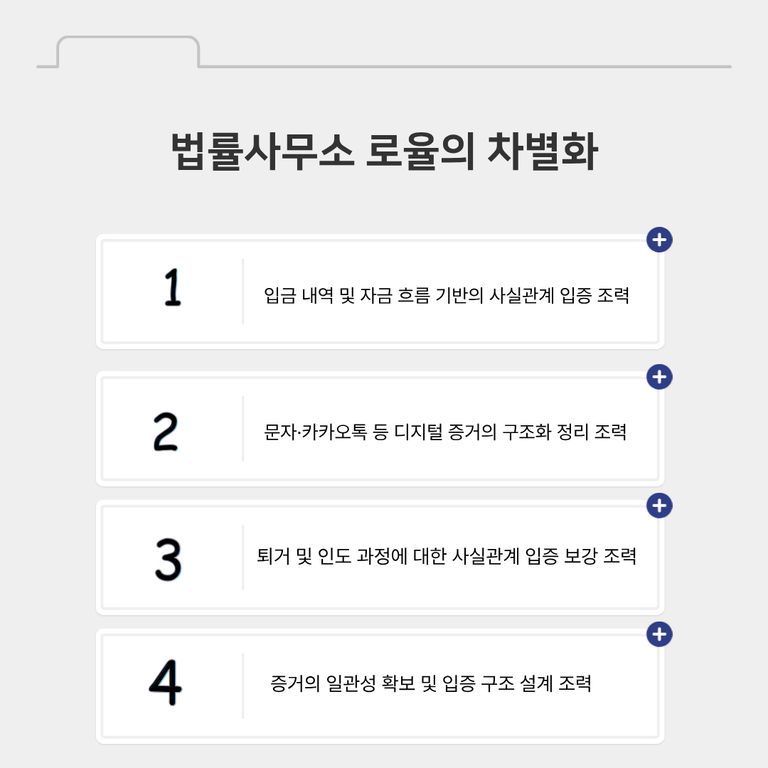 법률사무소 로율의 차별화

1

입금 내역 및 자금 흐름 기반의 사실관계 입증 조력

2

문자·카카오톡 등 디지털 증거의 구조화 정리 조력

3

퇴거 및 인도 과정에 대한 사실관계 입증 보강 조력

4

증거의 일관성 확보 및 입증 구조 설계 조력